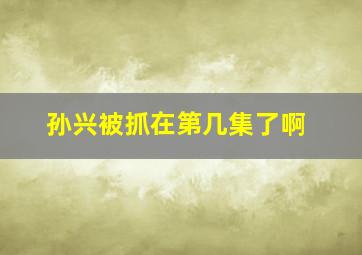 孙兴被抓在第几集了啊